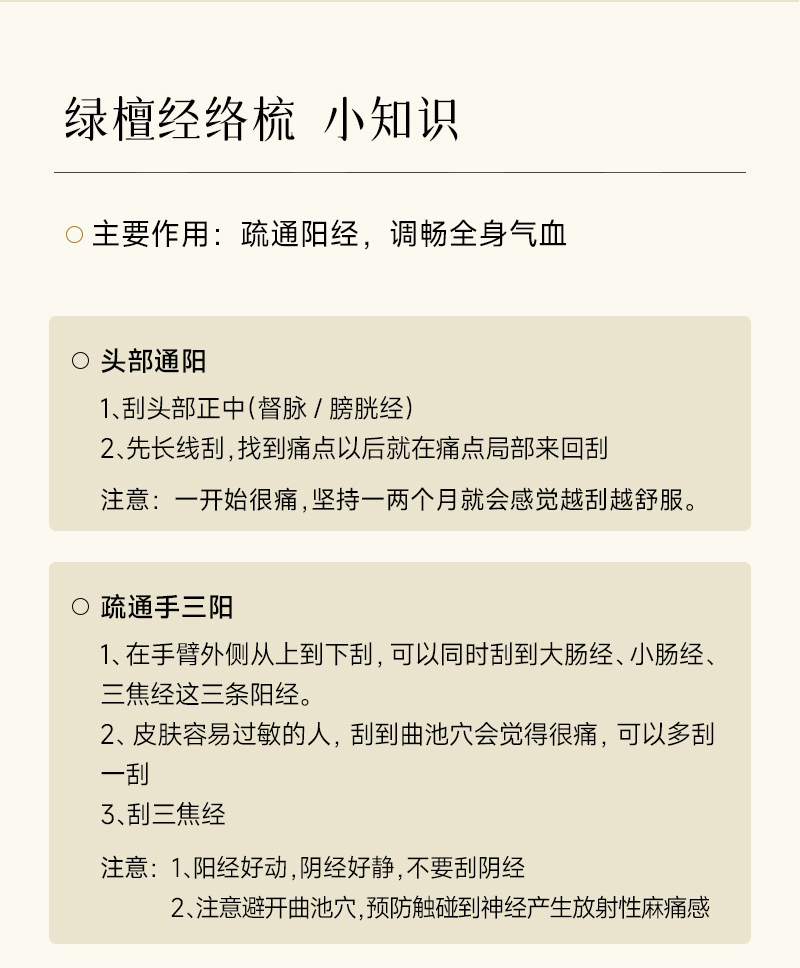 绿檀经络梳 小知识

○ 主要作用：疏通阳经，调畅全身气血

○ 头部通阳

1、刮头部正中(督脉 / 膀胱经)
2、先长线刮，找到痛点以后就在痛点局部来回刮

注意：一开始很痛，坚持一两个月就会感觉越刮越舒服。

○ 疏通手三阳

1、在手臂外侧从上到下刮，可以同时刮到大肠经、小肠经、三焦经这三条阳经。
2、皮肤容易过敏的人，刮到曲池穴会觉得很痛，可以多刮一刮
3、刮三焦经

注意：1、阳经好动，阴经好静，不要刮阴经
2、注意避开曲池穴，预防触碰到神经产生放射性麻痛感